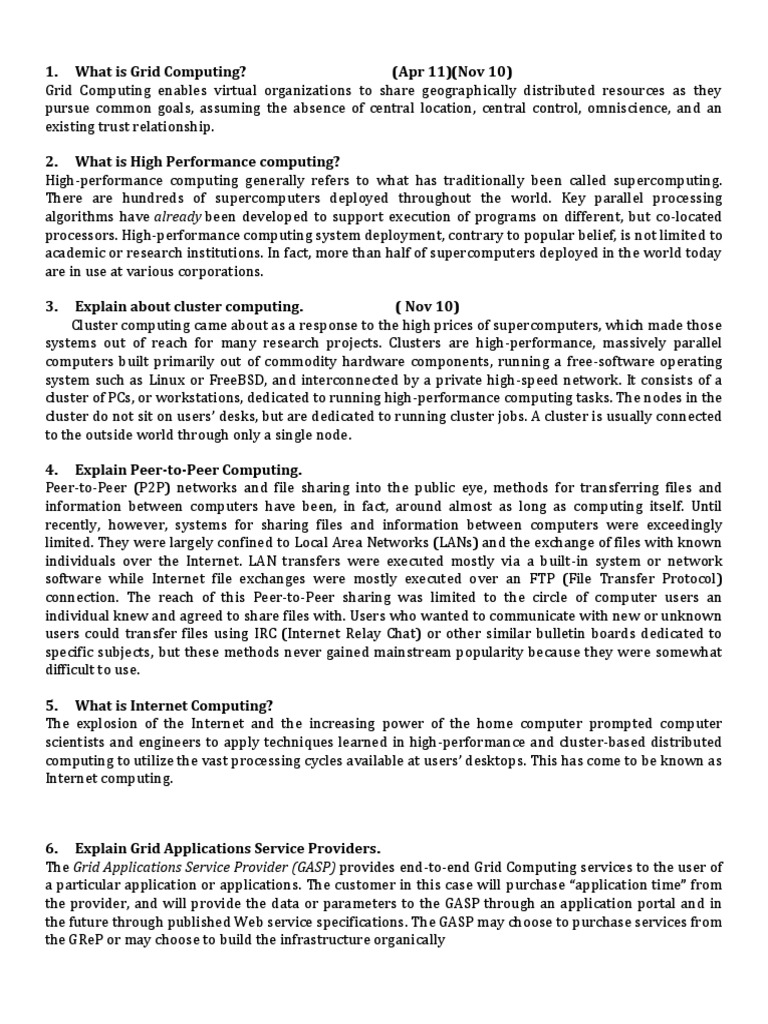 1. What is Grid Computing? (Apr 11)(Nov 10)
Grid Computing enables virtual organizations to share geographically distributed resources as they pursue common goals, assuming the absence of central location, central control, omniscience, and an existing trust relationship.

2. What is High Performance computing?
High-performance computing generally refers to what has traditionally been called supercomputing. There are hundreds of supercomputers deployed throughout the world. Key parallel processing algorithms have already been developed to support execution of programs on different, but co-located processors. High-performance computing system deployment, contrary to popular belief, is not limited to academic or research institutions. In fact, more than half of supercomputers deployed in the world today are in use at various corporations.

3. Explain about cluster computing. ( Nov 10)
Cluster computing came about as a response to the high prices of supercomputers, which made those systems out of reach for many research projects. Clusters are high-performance, massively parallel computers built primarily out of commodity hardware components, running a free-software operating system such as Linux or FreeBSD, and interconnected by a private high-speed network. It consists of a cluster of PCs, or workstations, dedicated to running high-performance computing tasks. The nodes in the cluster do not sit on users' desks, but are dedicated to running cluster jobs. A cluster is usually connected to the outside world through only a single node.

4. Explain Peer-to-Peer Computing.
Peer-to-Peer (P2P) networks and file sharing into the public eye, methods for transferring files and information between computers have been, in fact, around almost as long as computing itself. Until recently, however, systems for sharing files and information between computers were exceedingly limited. They were largely confined to Local Area Networks (LANs) and the exchange of files with known individuals over the Internet. LAN transfers were executed mostly via a built-in system or network software while Internet file exchanges were mostly executed over an FTP (File Transfer Protocol) connection. The reach of this Peer-to-Peer sharing was limited to the circle of computer users an individual knew and agreed to share files with. Users who wanted to communicate with new or unknown users could transfer files using IRC (Internet Relay Chat) or other similar bulletin boards dedicated to specific subjects, but these methods never gained mainstream popularity because they were somewhat difficult to use.

5. What is Internet Computing?
The explosion of the Internet and the increasing power of the home computer prompted computer scientists and engineers to apply techniques learned in high-performance and cluster-based distributed computing to utilize the vast processing cycles available at users' desktops. This has come to be known as Internet computing.

6. Explain Grid Applications Service Providers.
The Grid Applications Service Provider (GASP) provides end-to-end Grid Computing services to the user of a particular application or applications. The customer in this case will purchase "application time" from the provider, and will provide the data or parameters to the GASP through an application portal and in the future through published Web service specifications. The GASP may choose to purchase services from the GReP or may choose to build the infrastructure organically